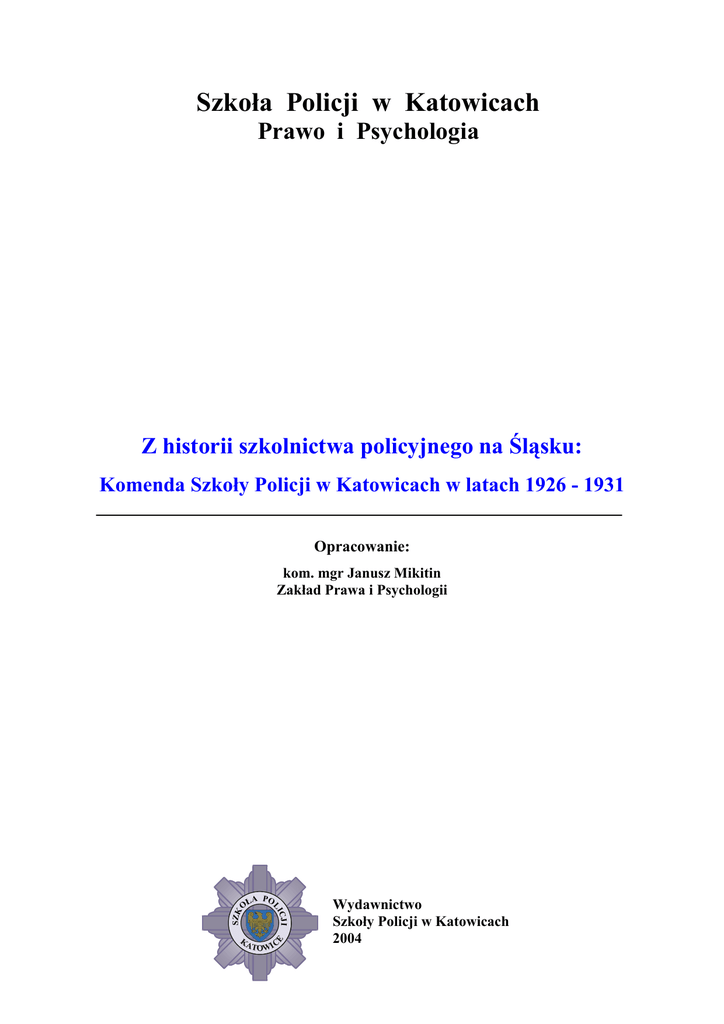 Szkoła Policji w Katowicach
Prawo i Psychologia

Z historii szkolnictwa policyjnego na Śląsku:
Komenda Szkoły Policji w Katowicach w latach 1926 - 1931

Opracowanie:
kom. mgr Janusz Mikitin
Zakład Prawa i Psychologii

SZKOŁA POLICJI KATOWICE

Wydawnictwo
Szkoły Policji w Katowicach
2004